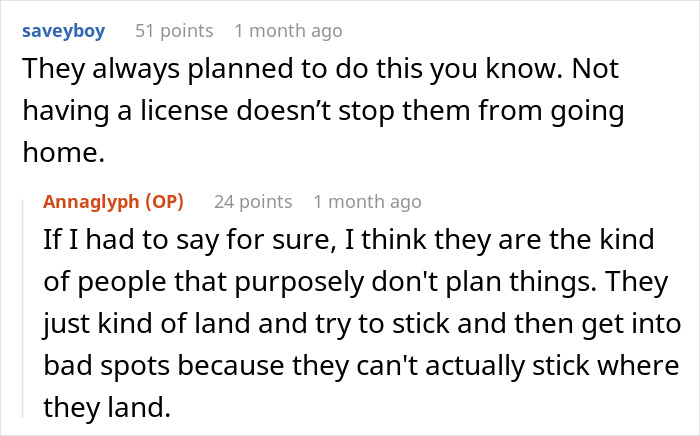 saveyboy 51 points 1 month ago
They always planned to do this you know. Not having a license doesn’t stop them from going home.

Annaglyph (OP) 24 points 1 month ago
If I had to say for sure, I think they are the kind of people that purposely don't plan things. They just kind of land and try to stick and then get into bad spots because they can't actually stick where they land.